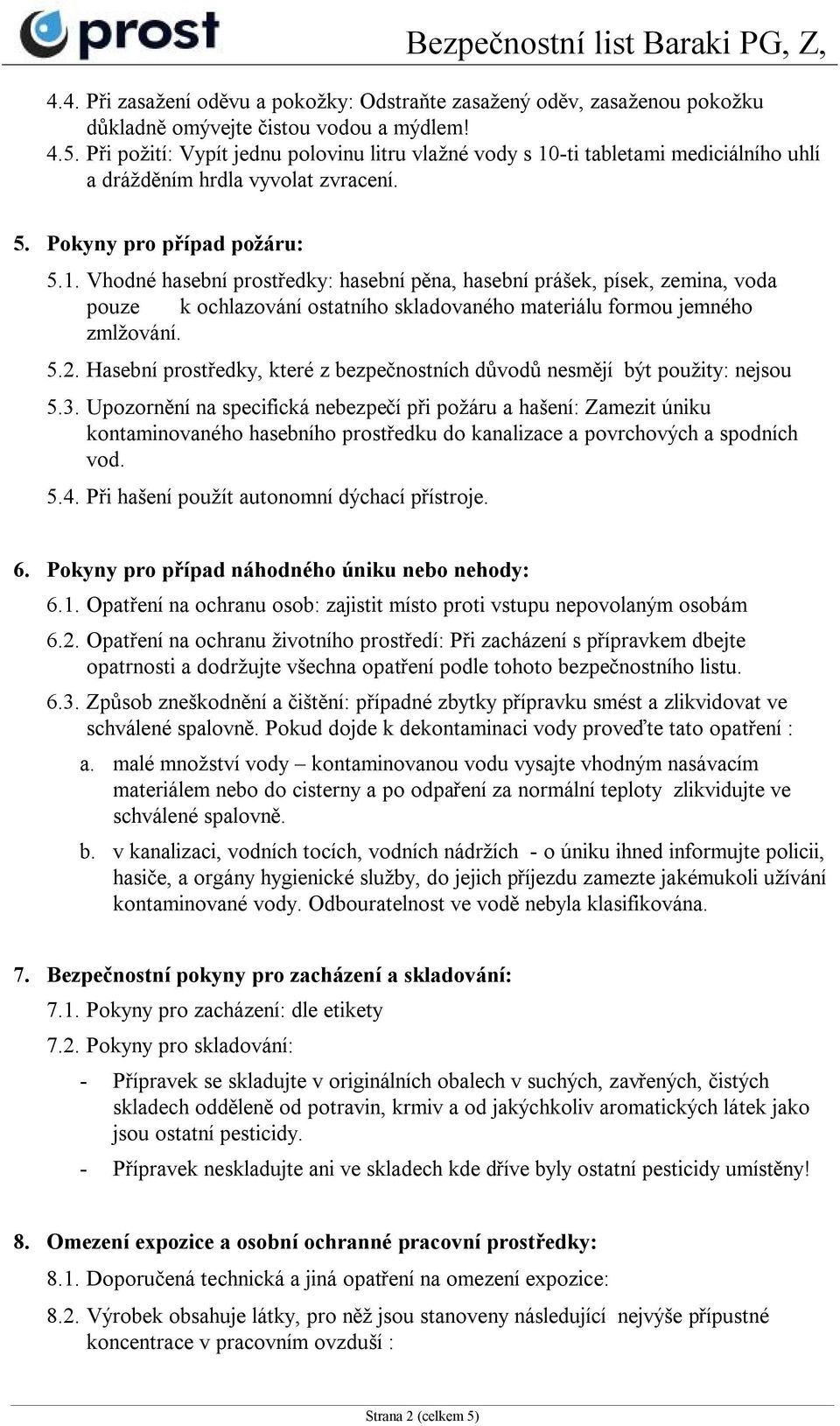 prost

Bezpečnostní list Baraki PG, Z,

4.4. Při zasažení oděvu a pokožky: Odstraňte zasažený oděv, zasaženou pokožku důkladně omývejte čistou vodou a mýdlem!

4.5. Při požití: Vypít jednu polovinu litru vlažné vody s 10-ti tabletami mediciálního uhlí a drážděním hrdla vyvolat zvracení.

5. Pokyny pro případ požáru:

5.1. Vhodné hasební prostředky: hasební pěna, hasební prášek, písek, zemina, voda pouze k ochlazování ostatního skladovaného materiálu formou jemného zmlžování.

5.2. Hasební prostředky, které z bezpečnostních důvodů nesmějí být použity: nejsou

5.3. Upozornění na specifická nebezpečí při požáru a hašení: Zamezit úniku kontaminovaného hasebního prostředku do kanalizace a povrchových a spodních vod.

5.4. Při hašení použít autonomní dýchací přístroje.

6. Pokyny pro případ náhodného úniku nebo nehody:

6.1. Opatření na ochranu osob: zajistit místo proti vstupu nepovolaným osobám

6.2. Opatření na ochranu životního prostředí: Při zacházení s přípravkem dbejte opatrnosti a dodržujte všechna opatření podle tohoto bezpečnostního listu.

6.3. Způsob zneškodnění a čištění: případné zbytky přípravku smést a zlikvidovat ve schválené spalovně. Pokud dojde k dekontaminaci vody proveďte tato opatření :

a. malé množství vody – kontaminovanou vodu vysajte vhodným nasávacím materiálem nebo do cisterny a po odpaření za normální teploty zlikvidujte ve schválené spalovně.

b. v kanalizaci, vodních tocích, vodních nádržích - o úniku ihned informujte policii, hasiče, a orgány hygienické služby, do jejich příjezdu zamezte jakémukoli užívání kontaminované vody. Odbouratelnost ve vodě nebyla klasifikována.

7. Bezpečnostní pokyny pro zacházení a skladování:

7.1. Pokyny pro zacházení: dle etikety

7.2. Pokyny pro skladování:

- Přípravek se skladujte v originálních obalech v suchých, zavřených, čistých skladech odděleně od potravin, krmiv a od jakýchkoliv aromatických látek jako jsou ostatní pesticidy.

- Přípravek neskladujte ani ve skladech kde dříve byly ostatní pesticidy umístěny!

8. Omezení expozice a osobní ochranné pracovní prostředky:

8.1. Doporučená technická a jiná opatření na omezení expozice:

8.2. Výrobek obsahuje látky, pro něž jsou stanoveny následující nejvýše přípustné koncentrace v pracovním ovzduší :

Strana 2 (celkem 5)